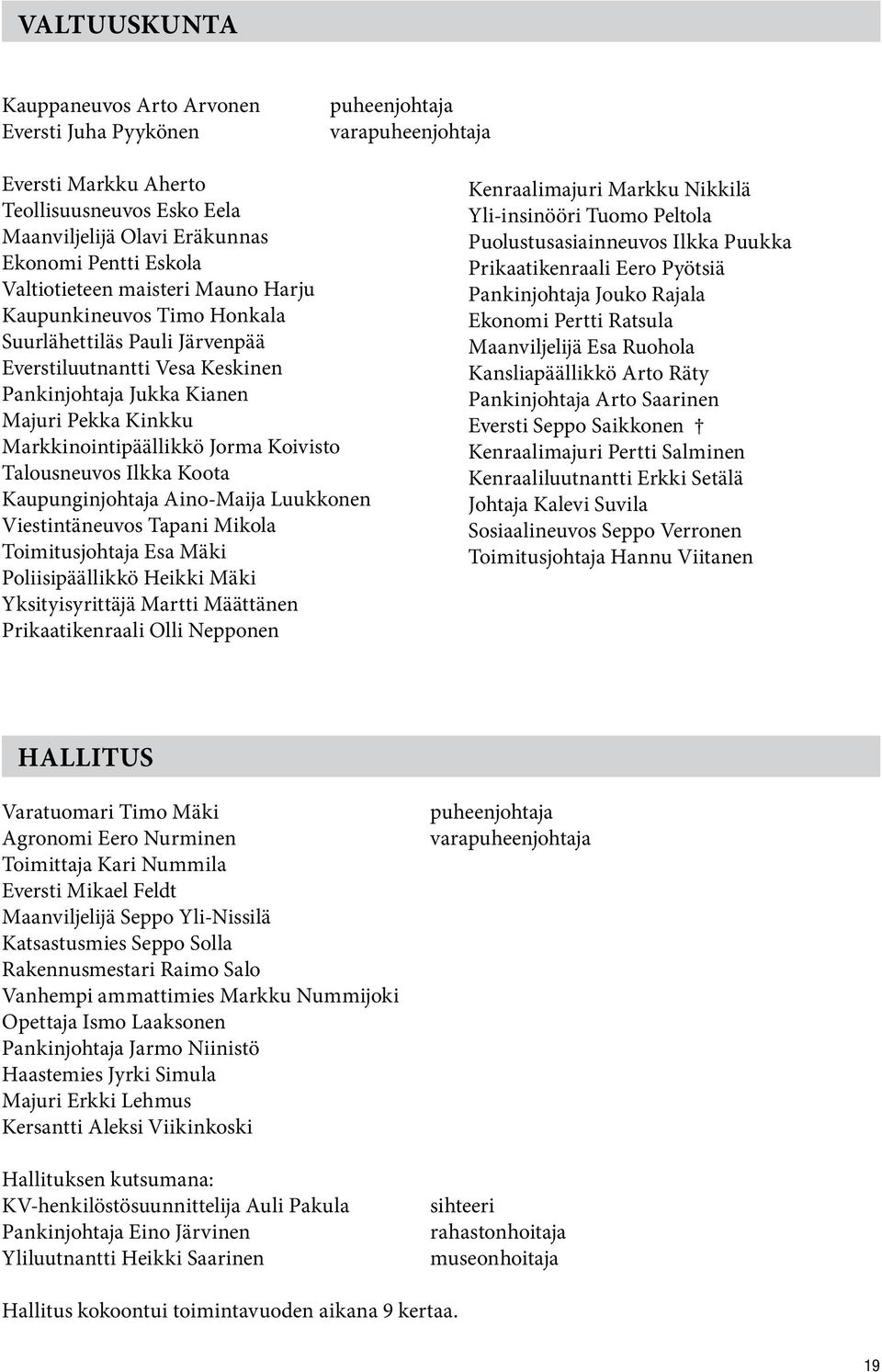 VALTUUSKUNTA

Kauppaneuvos Arto Arvonen puheenjohtaja
Eversti Juha Pyykönen varapuheenjohtaja

Eversti Markku Aherto
Teollisuusneuvos Esko Eela
Maanviljelijä Olavi Eräkunnas
Ekonomi Pentti Eskola
Valtiotieteen maisteri Mauno Harju
Kaupunkineuvos Timo Honkala
Suurlähettiläs Pauli Järvenpää
Everstiluutnantti Vesa Keskinen
Pankinjohtaja Jukka Kianen
Majuri Pekka Kinkku
Markkinointipäällikkö Jorma Koivisto
Talousneuvos Ilkka Koota
Kaupunginjohtaja Aino-Maija Luukkonen
Viestintäneuvos Tapani Mikola
Toimitusjohtaja Esa Mäki
Poliisipäällikkö Heikki Mäki
Yksityisyrittäjä Martti Määttänen
Prikaatikenraali Olli Nepponen

Kenraalimajuri Markku Nikkilä
Yli-insinööri Tuomo Peltola
Puolustusasiainneuvos Ilkka Puukka
Prikaatikenraali Eero Pyötsiä
Pankinjohtaja Jouko Rajala
Ekonomi Pertti Ratsula
Maanviljelijä Esa Ruohola
Kansliapäällikkö Arto Räty
Pankinjohtaja Arto Saarinen
Eversti Seppo Saikkonen †
Kenraalimajuri Pertti Salminen
Kenraaliluutnantti Erkki Setälä
Johtaja Kalevi Suvila
Sosiaalineuvos Seppo Verronen
Toimitusjohtaja Hannu Viitanen

HALLITUS

Varatuomari Timo Mäki puheenjohtaja
Agronomi Eero Nurminen varapuheenjohtaja
Toimittaja Kari Nummila
Eversti Mikael Feldt
Maanviljelijä Seppo Yli-Nissilä
Katsastusmies Seppo Solla
Rakennusmestari Raimo Salo
Vanhempi ammattimies Markku Nummijoki
Opettaja Ismo Laaksonen
Pankinjohtaja Jarmo Niinistö
Haastemies Jyrki Simula
Majuri Erkki Lehmus
Kersantti Aleksi Viikinkoski

Hallituksen kutsumana:
KV-henkilöstösuunnittelija Auli Pakula sihteeri
Pankinjohtaja Eino Järvinen rahastonhoitaja
Yliluutnantti Heikki Saarinen museonhoitaja

Hallitus kokoontui toimintavuoden aikana 9 kertaa.

19